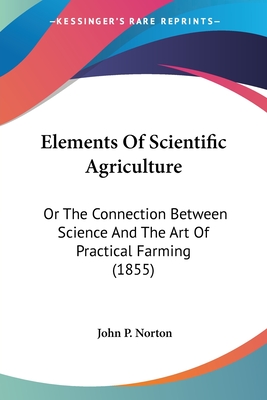 —KESSINGER'S RARE REPRINTS—

Elements Of Scientific Agriculture

Or The Connection Between Science And The Art Of Practical Farming (1855)

John P. Norton